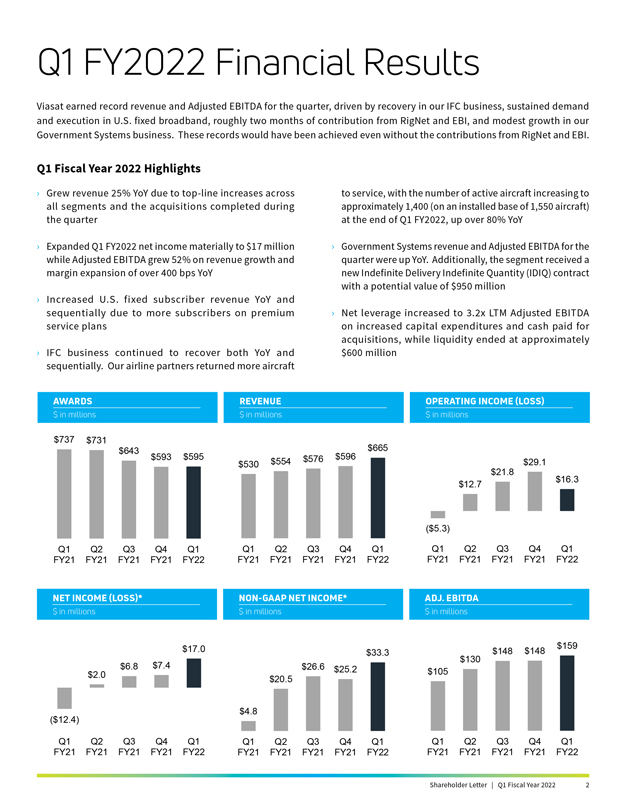 Q1 FY2022 Financial Results

Viasat earned record revenue and Adjusted EBITDA for the quarter, driven by recovery in our IFC business, sustained demand and execution in U.S. fixed broadband, roughly two months of contribution from RigNet and EBI, and modest growth in our Government Systems business. These records would have been achieved even without the contributions from RigNet and EBI.

Q1 Fiscal Year 2022 Highlights

› Grew revenue 25% YoY due to top-line increases across all segments and the acquisitions completed during the quarter

› Expanded Q1 FY2022 net income materially to $17 million while Adjusted EBITDA grew 52% on revenue growth and margin expansion of over 400 bps YoY

› Increased U.S. fixed subscriber revenue YoY and sequentially due to more subscribers on premium service plans

› IFC business continued to recover both YoY and sequentially. Our airline partners returned more aircraft to service, with the number of active aircraft increasing to approximately 1,400 (on an installed base of 1,550 aircraft) at the end of Q1 FY2022, up over 80% YoY

› Government Systems revenue and Adjusted EBITDA for the quarter were up YoY. Additionally, the segment received a new Indefinite Delivery Indefinite Quantity (IDIQ) contract with a potential value of $950 million

› Net leverage increased to 3.2x LTM Adjusted EBITDA on increased capital expenditures and cash paid for acquisitions, while liquidity ended at approximately $600 million

AWARDS
$ in millions
$737 $731 $643 $593 $595
Q1 FY21 Q2 FY21 Q3 FY21 Q4 FY21 Q1 FY22

REVENUE
$ in millions
$530 $554 $576 $596 $665
Q1 FY21 Q2 FY21 Q3 FY21 Q4 FY21 Q1 FY22

OPERATING INCOME (LOSS)
$ in millions
($5.3) $12.7 $21.8 $29.1 $16.3
Q1 FY21 Q2 FY21 Q3 FY21 Q4 FY21 Q1 FY22

NET INCOME (LOSS)*
$ in millions
($12.4) $2.0 $6.8 $7.4 $17.0
Q1 FY21 Q2 FY21 Q3 FY21 Q4 FY21 Q1 FY22

NON-GAAP NET INCOME*
$ in millions
$4.8 $20.5 $26.6 $25.2 $33.3
Q1 FY21 Q2 FY21 Q3 FY21 Q4 FY21 Q1 FY22

ADJ. EBITDA
$ in millions
$105 $130 $148 $148 $159
Q1 FY21 Q2 FY21 Q3 FY21 Q4 FY21 Q1 FY22

Shareholder Letter | Q1 Fiscal Year 2022 2